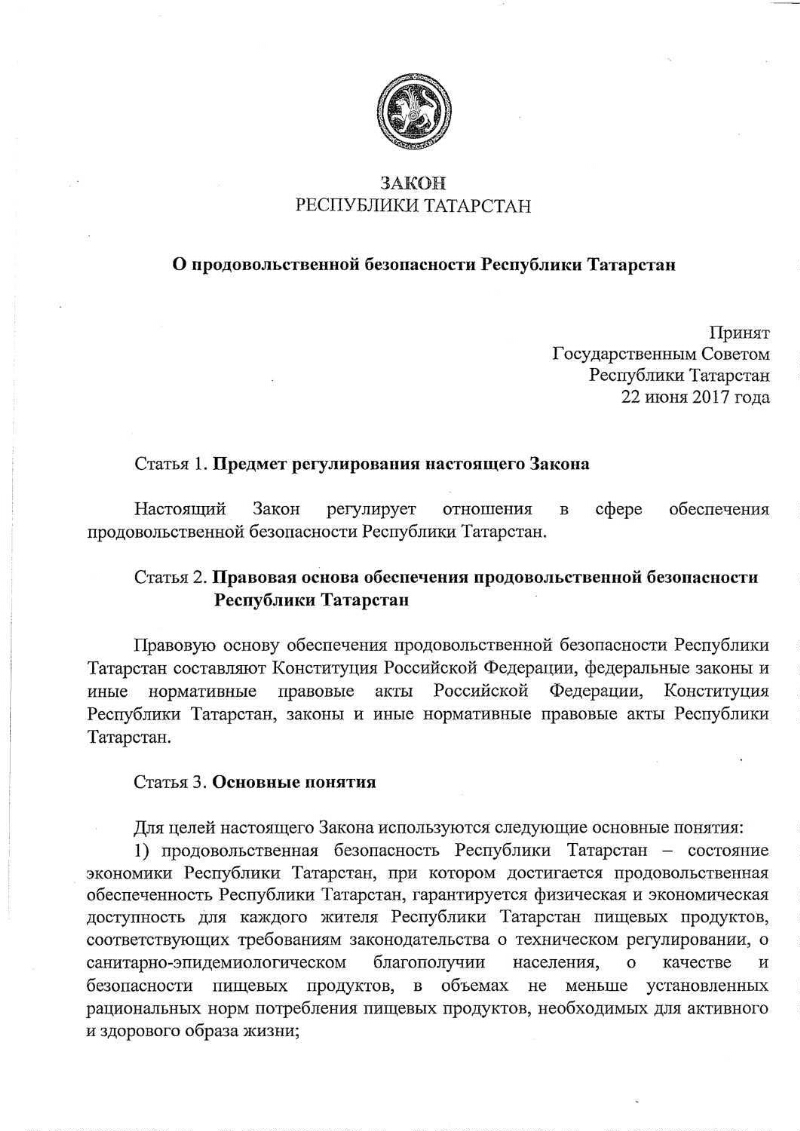 ЗАКОН
РЕСПУБЛИКИ ТАТАРСТАН

О продовольственной безопасности Республики Татарстан

Принят
Государственным Советом
Республики Татарстан
22 июня 2017 года

Статья 1. Предмет регулирования настоящего Закона

Настоящий Закон регулирует отношения в сфере обеспечения продовольственной безопасности Республики Татарстан.

Статья 2. Правовая основа обеспечения продовольственной безопасности Республики Татарстан

Правовую основу обеспечения продовольственной безопасности Республики Татарстан составляют Конституция Российской Федерации, федеральные законы и иные нормативные правовые акты Российской Федерации, Конституция Республики Татарстан, законы и иные нормативные правовые акты Республики Татарстан.

Статья 3. Основные понятия

Для целей настоящего Закона используются следующие основные понятия:

1) продовольственная безопасность Республики Татарстан – состояние экономики Республики Татарстан, при котором достигается продовольственная обеспеченность Республики Татарстан, гарантируется физическая и экономическая доступность для каждого жителя Республики Татарстан пищевых продуктов, соответствующих требованиям законодательства о техническом регулировании, о санитарно-эпидемиологическом благополучии населения, о качестве и безопасности пищевых продуктов, в объемах не меньше установленных рациональных норм потребления пищевых продуктов, необходимых для активного и здорового образа жизни;